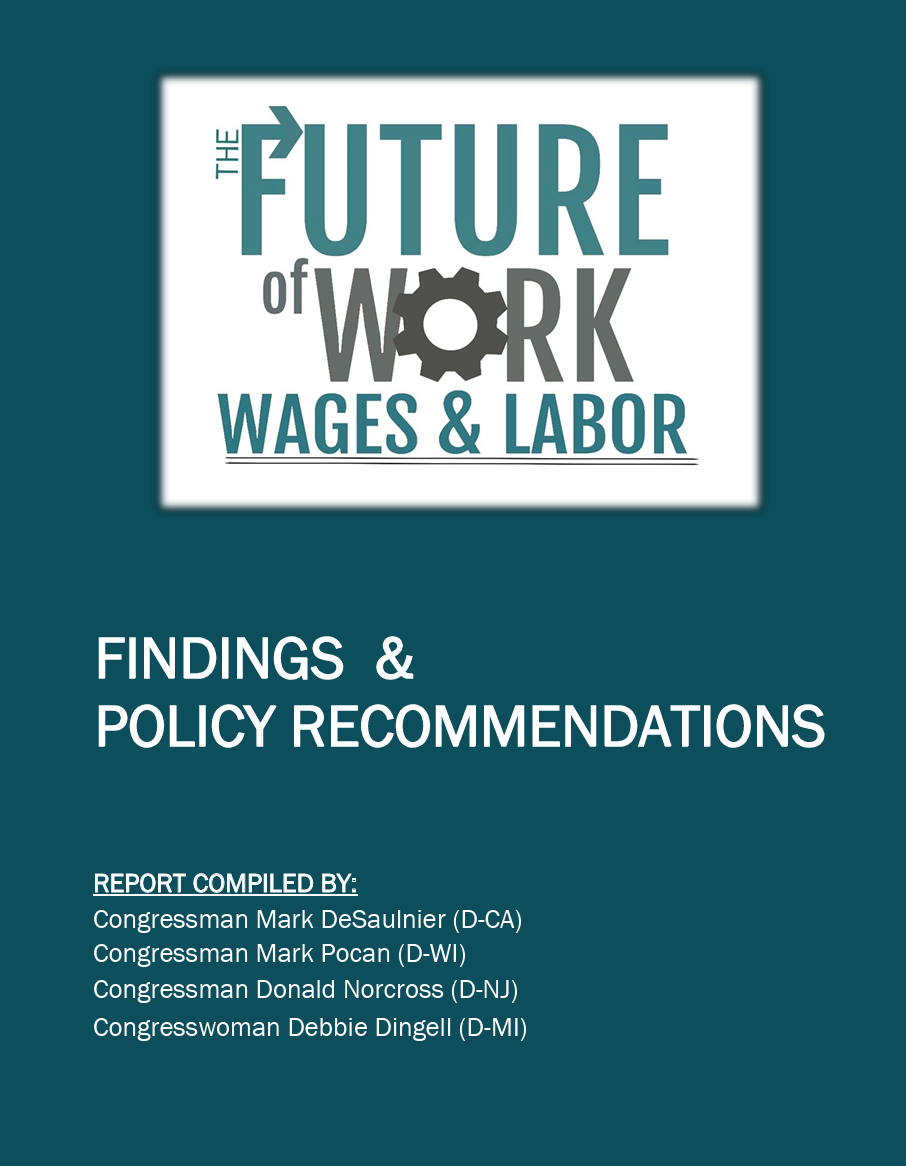 THE FUTURE of WORK
WAGES & LABOR

FINDINGS &
POLICY RECOMMENDATIONS

REPORT COMPILED BY:
Congressman Mark DeSaulnier (D-CA)
Congressman Mark Pocan (D-WI)
Congressman Donald Norcross (D-NJ)
Congresswoman Debbie Dingell (D-MI)